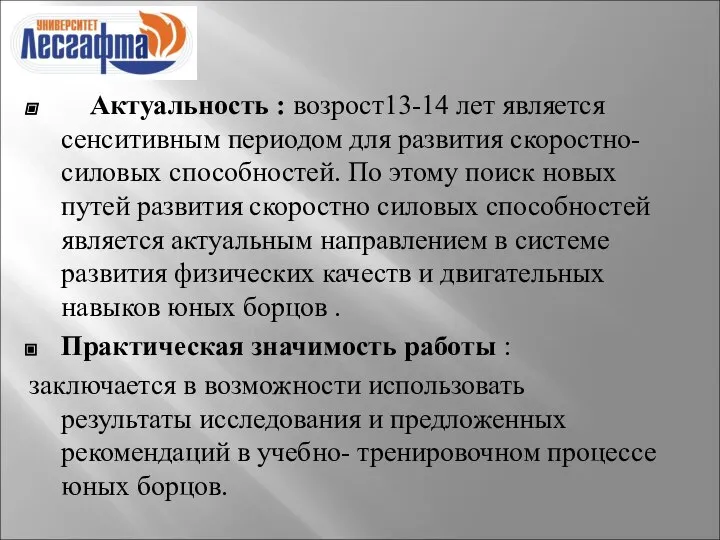 УНИВЕРСИТЕТ
Лесгафта

Актуальность : возрост13-14 лет является сенситивным периодом для развития скоростно-силовых способностей. По этому поиск новых путей развития скоростно силовых способностей является актуальным направлением в системе развития физических качеств и двигательных навыков юных борцов .

Практическая значимость работы :
заключается в возможности использовать результаты исследования и предложенных рекомендаций в учебно- тренировочном процессе юных борцов.